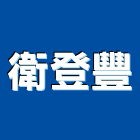 衛登豐